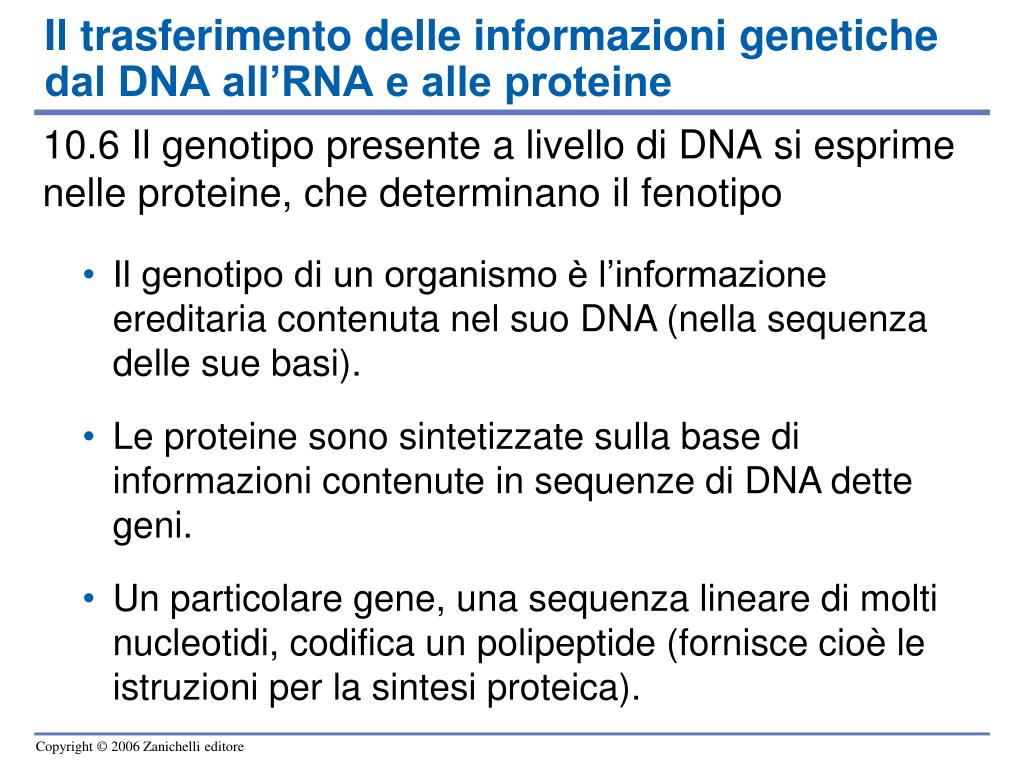 Il trasferimento delle informazioni genetiche dal DNA all’RNA e alle proteine

10.6 Il genotipo presente a livello di DNA si esprime nelle proteine, che determinano il fenotipo

• Il genotipo di un organismo è l’informazione ereditaria contenuta nel suo DNA (nella sequenza delle sue basi).

• Le proteine sono sintetizzate sulla base di informazioni contenute in sequenze di DNA dette geni.

• Un particolare gene, una sequenza lineare di molti nucleotidi, codifica un polipeptide (fornisce cioè le istruzioni per la sintesi proteica).

Copyright © 2006 Zanichelli editore